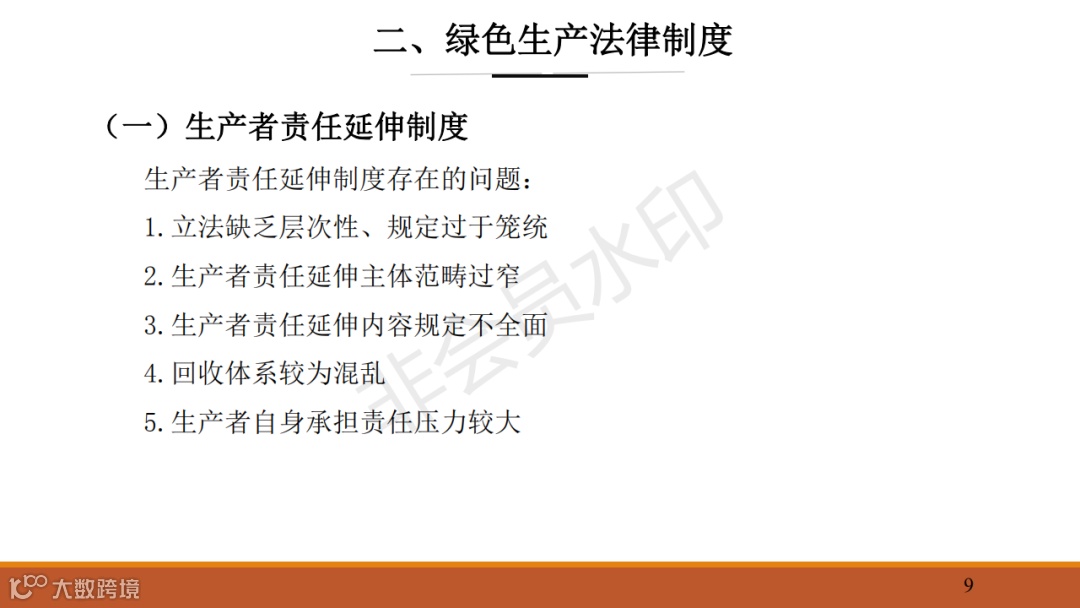 二、绿色生产法律制度

（一）生产者责任延伸制度

生产者责任延伸制度存在的问题：

1.立法缺乏层次性、规定过于笼统

2.生产者责任延伸主体范畴过窄

3.生产者责任延伸内容规定不全面

4.回收体系较为混乱

5.生产者自身承担责任压力较大

大数跨境

9

非会员水印